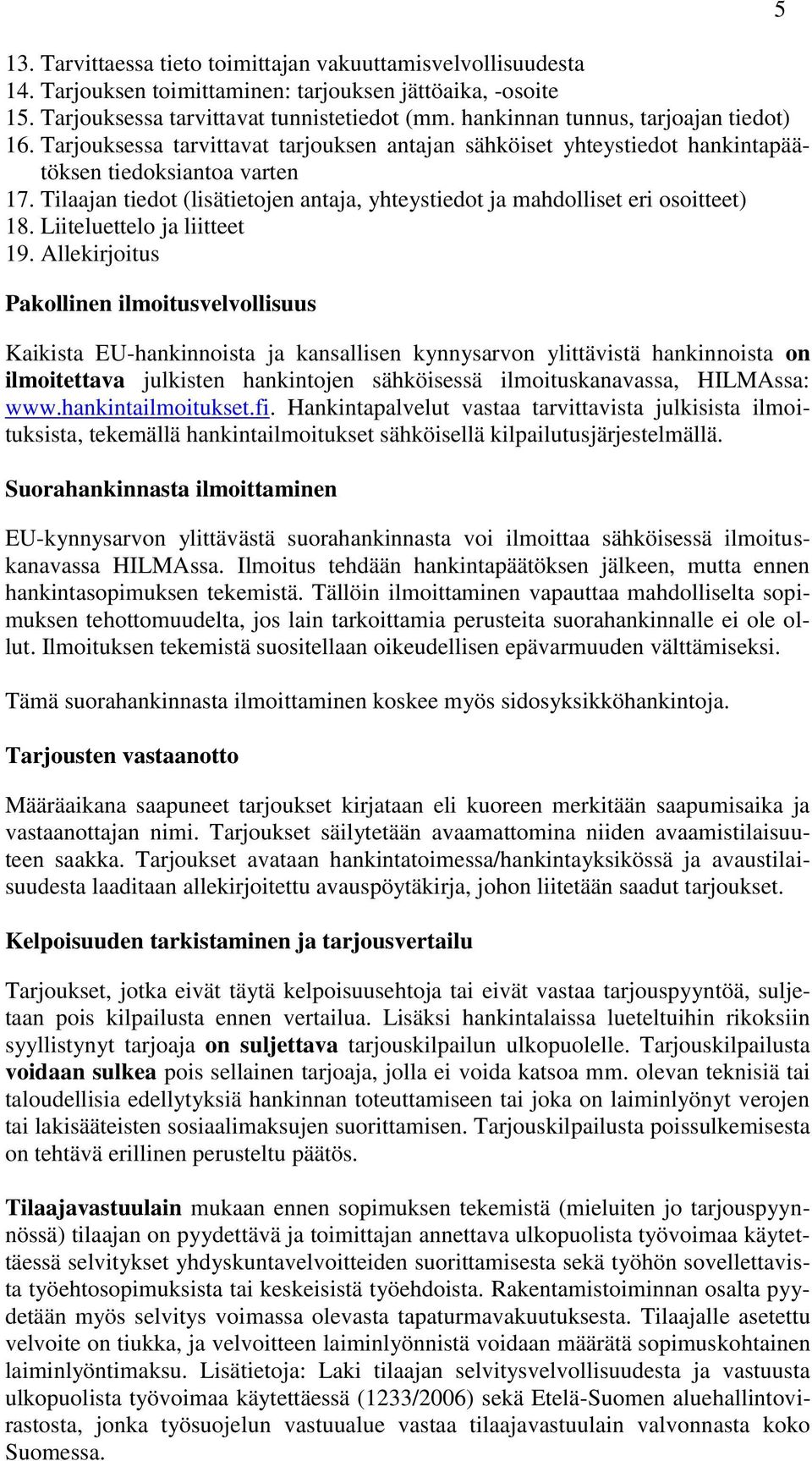 5

13. Tarvittaessa tieto toimittajan vakuuttamisvelvollisuudesta
14. Tarjouksen toimittaminen: tarjouksen jättöaika, -osoite
15. Tarjouksessa tarvittavat tunnistetiedot (mm. hankinnan tunnus, tarjoajan tiedot)
16. Tarjouksessa tarvittavat tarjouksen antajan sähköiset yhteystiedot hankintapäätöksen tiedoksiantoa varten
17. Tilaajan tiedot (lisätietojen antaja, yhteystiedot ja mahdolliset eri osoitteet)
18. Liiteluettelo ja liitteet
19. Allekirjoitus

Pakollinen ilmoitusvelvollisuus

Kaikista EU-hankinnoista ja kansallisen kynnysarvon ylittävistä hankinnoista on ilmoitettava julkisten hankintojen sähköisessä ilmoituskanavassa, HILMAssa: www.hankintailmoitukset.fi. Hankintapalvelut vastaa tarvittavista julkisista ilmoituksista, tekemällä hankintailmoitukset sähköisellä kilpailutusjärjestelmällä.

Suorahankinnasta ilmoittaminen

EU-kynnysarvon ylittävästä suorahankinnasta voi ilmoittaa sähköisessä ilmoituskanavassa HILMAssa. Ilmoitus tehdään hankintapäätöksen jälkeen, mutta ennen hankintasopimuksen tekemistä. Tällöin ilmoittaminen vapauttaa mahdolliselta sopimuksen tehottomuudelta, jos lain tarkoittamia perusteita suorahankinnalle ei ole ollut. Ilmoituksen tekemistä suositellaan oikeudellisen epävarmuuden välttämiseksi.

Tämä suorahankinnasta ilmoittaminen koskee myös sidosyksikköhankintoja.

Tarjousten vastaanotto

Määräaikana saapuneet tarjoukset kirjataan eli kuoreen merkitään saapumisaika ja vastaanottajan nimi. Tarjoukset säilytetään avaamattomina niiden avaamistilaisuuteen saakka. Tarjoukset avataan hankintatoimessa/hankintayksikössä ja avaustilaisuudesta laaditaan allekirjoitettu avauspöytäkirja, johon liitetään saadut tarjoukset.

Kelpoisuuden tarkistaminen ja tarjousvertailu

Tarjoukset, jotka eivät täytä kelpoisuusehtoja tai eivät vastaa tarjouspyyntöä, suljetaan pois kilpailusta ennen vertailua. Lisäksi hankintalaissa lueteltuihin rikoksiin syyllistynyt tarjoaja on suljettava tarjouskilpailun ulkopuolelle. Tarjouskilpailusta voidaan sulkea pois sellainen tarjoaja, jolla ei voida katsoa mm. olevan teknisiä tai taloudellisia edellytyksiä hankinnan toteuttamiseen tai joka on laiminlyönyt verojen tai lakisääteisten sosiaalimaksujen suorittamisen. Tarjouskilpailusta poissulkemisesta on tehtävä erillinen perusteltu päätös.

Tilaajavastuulain mukaan ennen sopimuksen tekemistä (mieluiten jo tarjouspyynnössä) tilaajan on pyydettävä ja toimittajan annettava ulkopuolista työvoimaa käytettäessä selvitykset yhdyskuntavelvoitteiden suorittamisesta sekä työhön sovellettavista työehtosopimuksista tai keskeisistä työehdoista. Rakentamistoiminnan osalta pyydetään myös selvitys voimassa olevasta tapaturmavakuutuksesta. Tilaajalle asetettu velvoite on tiukka, ja velvoitteen laiminlyönnistä voidaan määrätä sopimuskohtainen laiminlyöntimaksu. Lisätietoja: Laki tilaajan selvitysvelvollisuudesta ja vastuusta ulkopuolista työvoimaa käytettäessä (1233/2006) sekä Etelä-Suomen aluehallintovirastosta, jonka työsuojelun vastuualue vastaa tilaajavastuulain valvonnasta koko Suomessa.